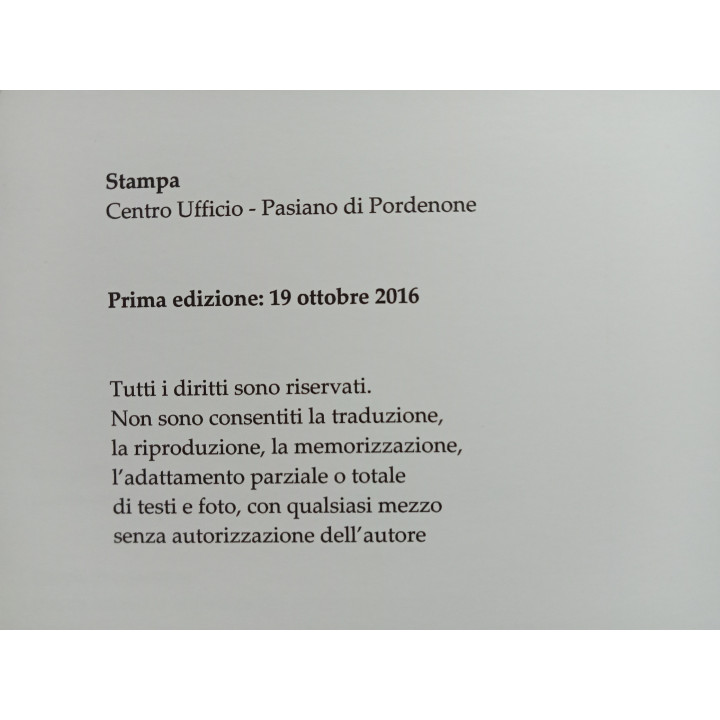 Stampa
Centro Ufficio - Pasiano di Pordenone

Prima edizione: 19 ottobre 2016

Tutti i diritti sono riservati. Non sono consentiti la traduzione, la riproduzione, la memorizzazione, l'adattamento parziale o totale di testi e foto, con qualsiasi mezzo senza autorizzazione dell'autore